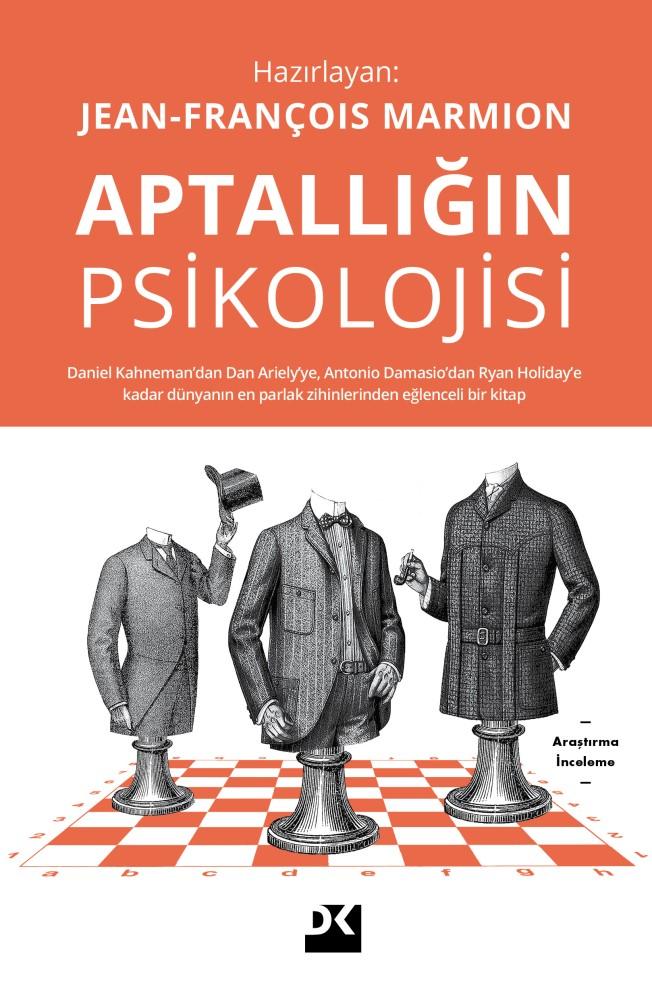 Hazırlayan:
JEAN-FRANÇOIS MARMION

APTALLIĞIN
PSİKOLOJİSİ

Daniel Kahneman'dan Dan Ariely'ye, Antonio Damasio'dan Ryan Holiday'e kadar dünyanın en parlak zihinlerinden eğlenceli bir kitap

Araştırma
İnceleme

a b c d e f g h

DK